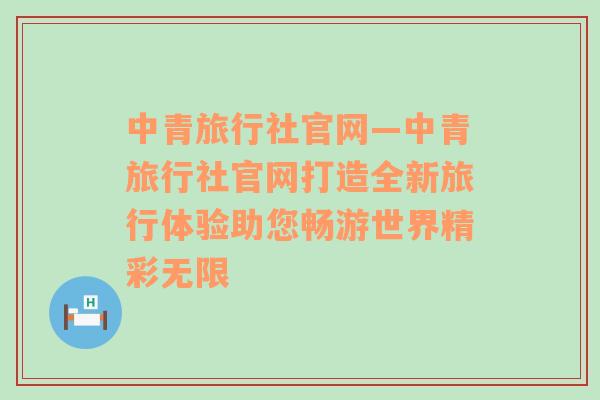 中青旅行社官网—中青旅行社官网打造全新旅行体验助您畅游世界精彩无限

H